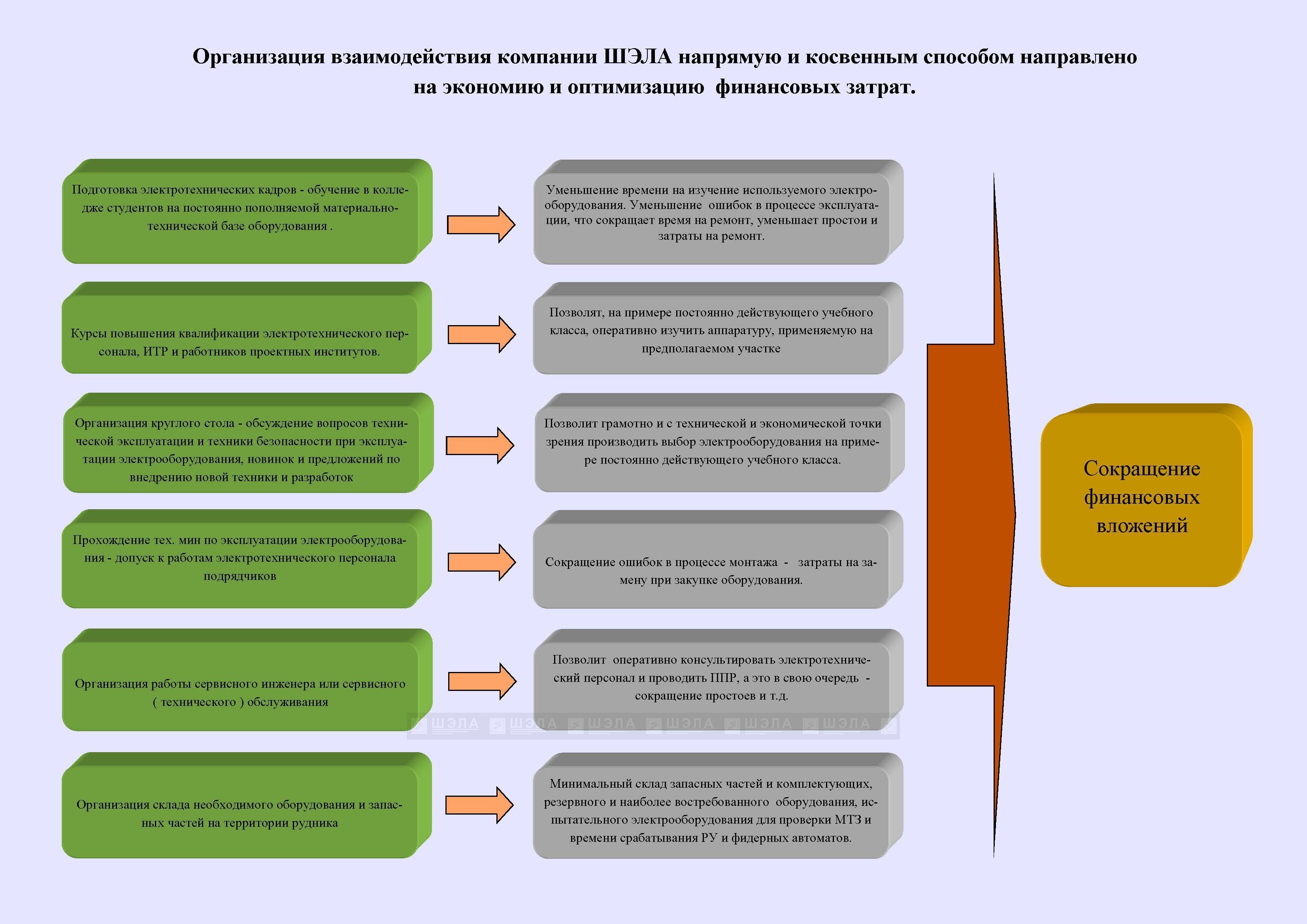 Организация взаимодействия компании ШЭЛА напрямую и косвенным способом направлено на экономию и оптимизацию финансовых затрат.

Подготовка электротехнических кадров - обучение в колледже студентов на постоянно пополняемой материально-технической базе оборудования .

Уменьшение времени на изучение используемого электрооборудования. Уменьшение ошибок в процессе эксплуатации, что сокращает время на ремонт, уменьшает простои и затраты на ремонт.

Курсы повышения квалификации электротехнического персонала, ИТР и работников проектных институтов.

Позволят, на примере постоянно действующего учебного класса, оперативно изучить аппаратуру, применяемую на предполагаемом участке

Организация круглого стола - обсуждение вопросов технической эксплуатации и техники безопасности при эксплуатации электрооборудования, новинок и предложений по внедрению новой техники и разработок

Позволит грамотно и с технической и экономической точки зрения производить выбор электрооборудования на примере постоянно действующего учебного класса.

Прохождение тех. мин по эксплуатации электрооборудования - допуск к работам электротехнического персонала подрядчиков

Сокращение ошибок в процессе монтажа - затраты на замену при закупке оборудования.

Организация работы сервисного инженера или сервисного ( технического ) обслуживания

Позволит оперативно консультировать электротехнический персонал и проводить ППР, а это в свою очередь - сокращение простоев и т.д.

ШЭЛА ШЭЛА ШЭЛА ШЭЛА ШЭЛА ШЭЛА

Организация склада необходимого оборудования и запасных частей на территории рудника

Минимальный склад запасных частей и комплектующих, резервного и наиболее востребованного оборудования, испытательного электрооборудования для проверки МТЗ и времени срабатывания РУ и фидерных автоматов.

Сокращение финансовых вложений